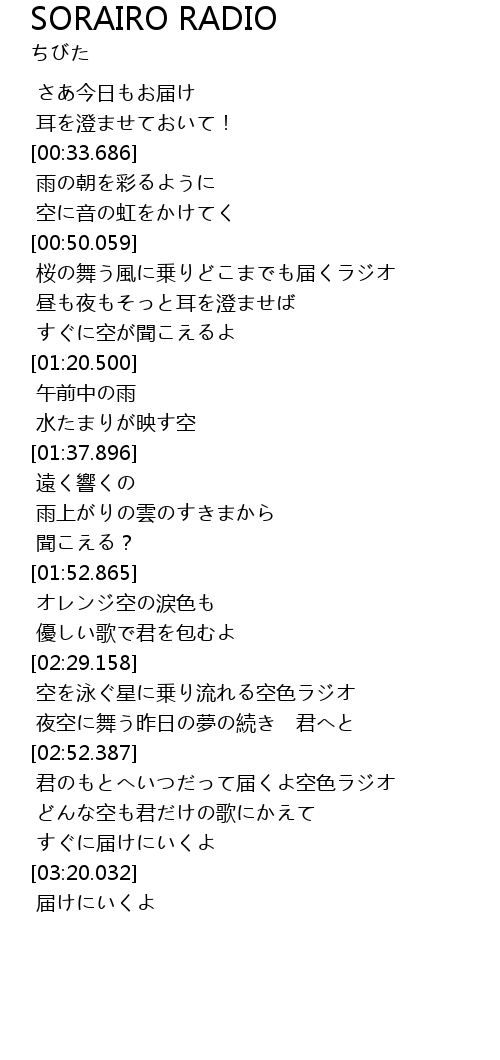 SORAIRO RADIO
ちびた

さあ今日もお届け
耳を澄ませておいて！
[00:33.686]
雨の朝を彩るように
空に音の虹をかけてく
[00:50.059]
桜の舞う風に乗りどこまでも届くラジオ
昼も夜もそっと耳を澄ませば
すぐに空が聞こえるよ
[01:20.500]
午前中の雨
水たまりが映す空
[01:37.896]
遠く響くの
雨上がりの雲のすきまから
聞こえる？
[01:52.865]
オレンジ空の涙色も
優しい歌で君を包むよ
[02:29.158]
空を泳ぐ星に乗り流れる空色ラジオ
夜空に舞う昨日の夢の続き 君へと
[02:52.387]
君のもとへいつだって届くよ空色ラジオ
どんな空も君だけの歌にかえて
すぐに届けにいくよ
[03:20.032]
届けにいくよ